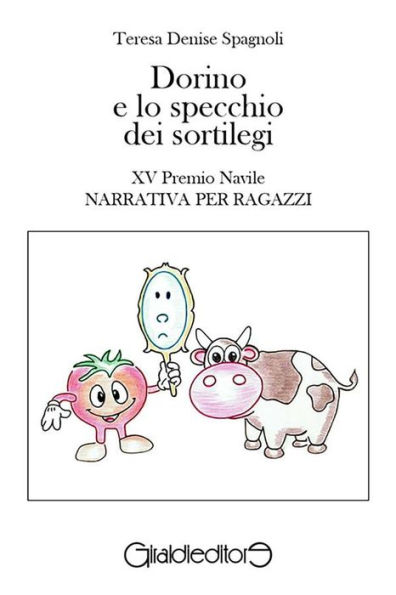 Teresa Denise Spagnoli

Dorino e lo specchio dei sortilegi

XV Premio Navile
NARRATIVA PER RAGAZZI

Giraldieditore